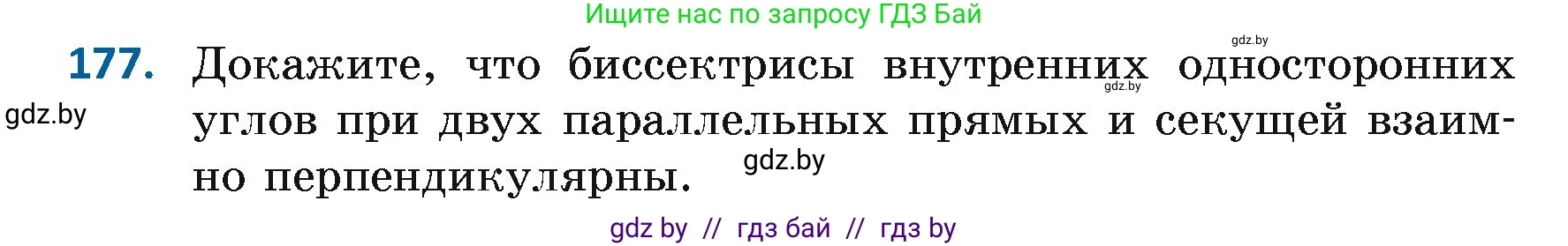 Ищите нас по запросу ГДЗ Бай

gdz.by

177. Докажите, что биссектрисы внутренних односторонних углов при двух параллельных прямых и секущей взаимно перпендикулярны.

gdz.by

gdz.by

gdz.by

gdz by // гдз бай // гдз by